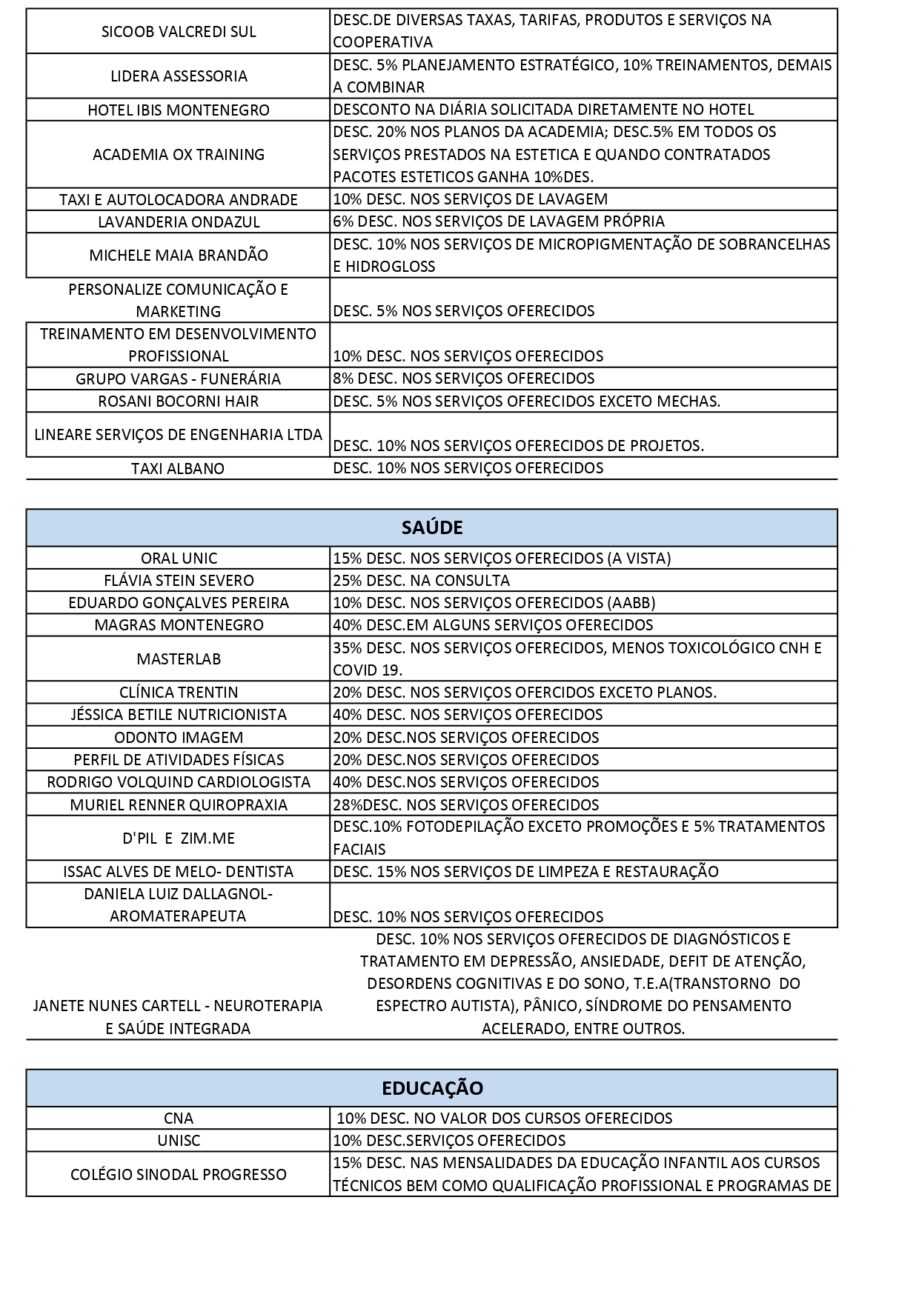 | | |
|---|---|
| SICOOB VALCREDI SUL | DESC.DE DIVERSAS TAXAS, TARIFAS, PRODUTOS E SERVIÇOS NA COOPERATIVA |
| LIDERA ASSESSORIA | DESC. 5% PLANEJAMENTO ESTRATÉGICO, 10% TREINAMENTOS, DEMAIS A COMBINAR |
| HOTEL IBIS MONTENEGRO | DESCONTO NA DIÁRIA SOLICITADA DIRETAMENTE NO HOTEL |
| ACADEMIA OX TRAINING | DESC. 20% NOS PLANOS DA ACADEMIA; DESC.5% EM TODOS OS SERVIÇOS PRESTADOS NA ESTETICA E QUANDO CONTRATADOS PACOTES ESTETICOS GANHA 10%DES. |
| TAXI E AUTOLOCADORA ANDRADE | 10% DESC. NOS SERVIÇOS DE LAVAGEM |
| LAVANDERIA ONDAZUL | 6% DESC. NOS SERVIÇOS DE LAVAGEM PRÓPRIA |
| MICHELE MAIA BRANDÃO | DESC. 10% NOS SERVIÇOS DE MICROPIGMENTAÇÃO DE SOBRANCELHAS E HIDROGLOSS |
| PERSONALIZE COMUNICAÇÃO E MARKETING | DESC. 5% NOS SERVIÇOS OFERECIDOS |
| TREINAMENTO EM DESENVOLVIMENTO PROFISSIONAL | 10% DESC. NOS SERVIÇOS OFERECIDOS |
| GRUPO VARGAS - FUNERÁRIA | 8% DESC. NOS SERVIÇOS OFERECIDOS |
| ROSANI BOCORNI HAIR | DESC. 5% NOS SERVIÇOS OFERECIDOS EXCETO MECHAS. |
| LINEARE SERVIÇOS DE ENGENHARIA LTDA | DESC. 10% NOS SERVIÇOS OFERECIDOS DE PROJETOS. |
| TAXI ALBANO | DESC. 10% NOS SERVIÇOS OFERECIDOS |

| SAÚDE | |
|---|---|
| ORAL UNIC | 15% DESC. NOS SERVIÇOS OFERECIDOS (A VISTA) |
| FLÁVIA STEIN SEVERO | 25% DESC. NA CONSULTA |
| EDUARDO GONÇALVES PEREIRA | 10% DESC. NOS SERVIÇOS OFERECIDOS (AABB) |
| MAGRAS MONTENEGRO | 40% DESC.EM ALGUNS SERVIÇOS OFERECIDOS |
| MASTERLAB | 35% DESC. NOS SERVIÇOS OFERECIDOS, MENOS TOXICOLÓGICO CNH E COVID 19. |
| CLÍNICA TRENTIN | 20% DESC. NOS SERVIÇOS OFERCIDOS EXCETO PLANOS. |
| JÉSSICA BETILE NUTRICIONISTA | 40% DESC. NOS SERVIÇOS OFERECIDOS |
| ODONTO IMAGEM | 20% DESC.NOS SERVIÇOS OFERECIDOS |
| PERFIL DE ATIVIDADES FÍSICAS | 20% DESC.NOS SERVIÇOS OFERECIDOS |
| RODRIGO VOLQUIND CARDIOLOGISTA | 40% DESC.NOS SERVIÇOS OFERECIDOS |
| MURIEL RENNER QUIROPRAXIA | 28%DESC. NOS SERVIÇOS OFERECIDOS |
| D'PIL E ZIM.ME | DESC.10% FOTODEPILAÇÃO EXCETO PROMOÇÕES E 5% TRATAMENTOS FACIAIS |
| ISSAC ALVES DE MELO- DENTISTA | DESC. 15% NOS SERVIÇOS DE LIMPEZA E RESTAURAÇÃO |
| DANIELA LUIZ DALLAGNOL- AROMATERAPEUTA | DESC. 10% NOS SERVIÇOS OFERECIDOS |
| JANETE NUNES CARTELL - NEUROTERAPIA E SAÚDE INTEGRADA | DESC. 10% NOS SERVIÇOS OFERECIDOS DE DIAGNÓSTICOS E TRATAMENTO EM DEPRESSÃO, ANSIEDADE, DEFIT DE ATENÇÃO, DESORDENS COGNITIVAS E DO SONO, T.E.A(TRANSTORNO DO ESPECTRO AUTISTA), PÂNICO, SÍNDROME DO PENSAMENTO ACELERADO, ENTRE OUTROS. |

| EDUCAÇÃO | |
|---|---|
| CNA | 10% DESC. NO VALOR DOS CURSOS OFERECIDOS |
| UNISC | 10% DESC.SERVIÇOS OFERECIDOS |
| COLÉGIO SINODAL PROGRESSO | 15% DESC. NAS MENSALIDADES DA EDUCAÇÃO INFANTIL AOS CURSOS TÉCNICOS BEM COMO QUALIFICAÇÃO PROFISSIONAL E PROGRAMAS DE |